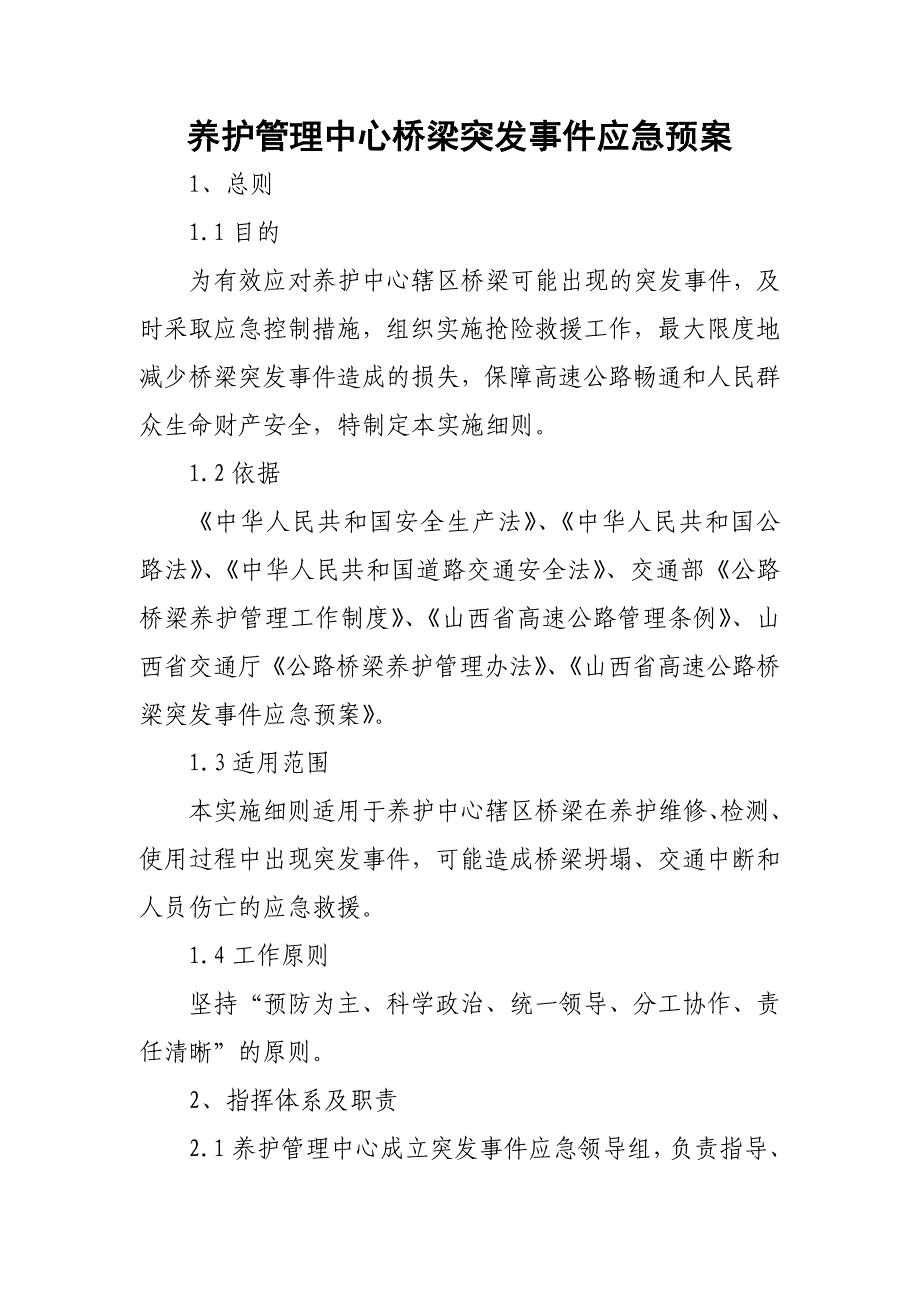 养护管理中心桥梁突发事件应急预案

1、总则

1.1 目的

为有效应对养护中心辖区桥梁可能出现的突发事件，及时采取应急控制措施，组织实施抢险救援工作，最大限度地减少桥梁突发事件造成的损失，保障高速公路畅通和人民群众生命财产安全，特制定本实施细则。

1.2 依据

《中华人民共和国安全生产法》、《中华人民共和国公路法》、《中华人民共和国道路交通安全法》、交通部《公路桥梁养护管理工作制度》、《山西省高速公路管理条例》、山西省交通厅《公路桥梁养护管理办法》、《山西省高速公路桥梁突发事件应急预案》。

1.3 适用范围

本实施细则适用于养护中心辖区桥梁在养护维修、检测、使用过程中出现突发事件，可能造成桥梁坍塌、交通中断和人员伤亡的应急救援。

1.4 工作原则

坚持“预防为主、科学政治、统一领导、分工协作、责任清晰”的原则。

2、指挥体系及职责

2.1 养护管理中心成立突发事件应急领导组，负责指导、